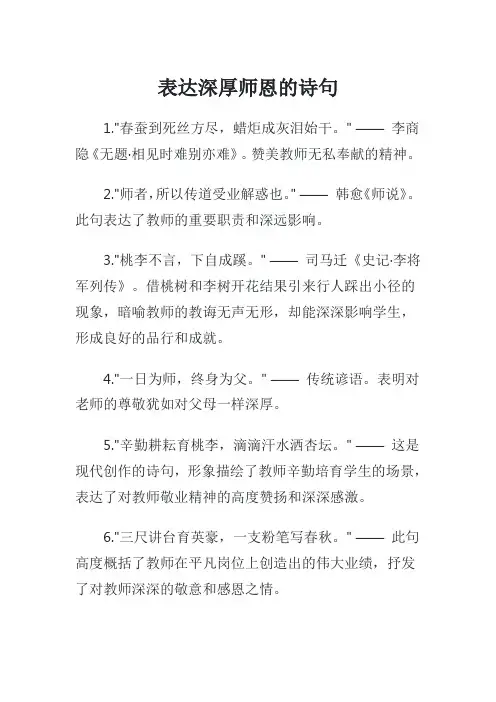 表达深厚师恩的诗句

1."春蚕到死丝方尽，蜡炬成灰泪始干。" —— 李商隐《无题·相见时难别亦难》。赞美教师无私奉献的精神。

2."师者，所以传道受业解惑也。" —— 韩愈《师说》。此句表达了教师的重要职责和深远影响。

3."桃李不言，下自成蹊。" —— 司马迁《史记·李将军列传》。借桃树和李树开花结果引来行人踩出小径的现象，暗喻教师的教诲无声无形，却能深深影响学生，形成良好的品行和成就。

4."一日为师，终身为父。" —— 传统谚语。表明对老师的尊敬犹如对父母一样深厚。

5."辛勤耕耘育桃李，滴滴汗水洒杏坛。" —— 这是现代创作的诗句，形象描绘了教师辛勤培育学生的场景，表达了对教师敬业精神的高度赞扬和深深感激。

6."三尺讲台育英豪，一支粉笔写春秋。" —— 此句高度概括了教师在平凡岗位上创造出的伟大业绩，抒发了对教师深深的敬意和感恩之情。